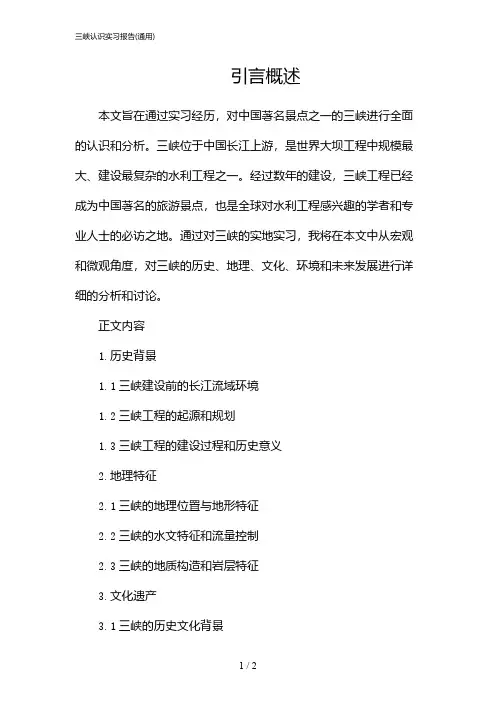 三峡认识实习报告(通用)

引言概述

本文旨在通过实习经历，对中国著名景点之一的三峡进行全面的认识和分析。三峡位于中国长江上游，是世界大坝工程中规模最大、建设最复杂的水利工程之一。经过数年的建设，三峡工程已经成为中国著名的旅游景点，也是全球对水利工程感兴趣的学者和专业人士的必访之地。通过对三峡的实地实习，我将在本文中从宏观和微观角度，对三峡的历史、地理、文化、环境和未来发展进行详细的分析和讨论。

正文内容

1. 历史背景

1. 1 三峡建设前的长江流域环境

1. 2 三峡工程的起源和规划

1. 3 三峡工程的建设过程和历史意义

2. 地理特征

2. 1 三峡的地理位置与地形特征

2. 2 三峡的水文特征和流量控制

2. 3 三峡的地质构造和岩层特征

3. 文化遗产

3. 1 三峡的历史文化背景

1 / 2